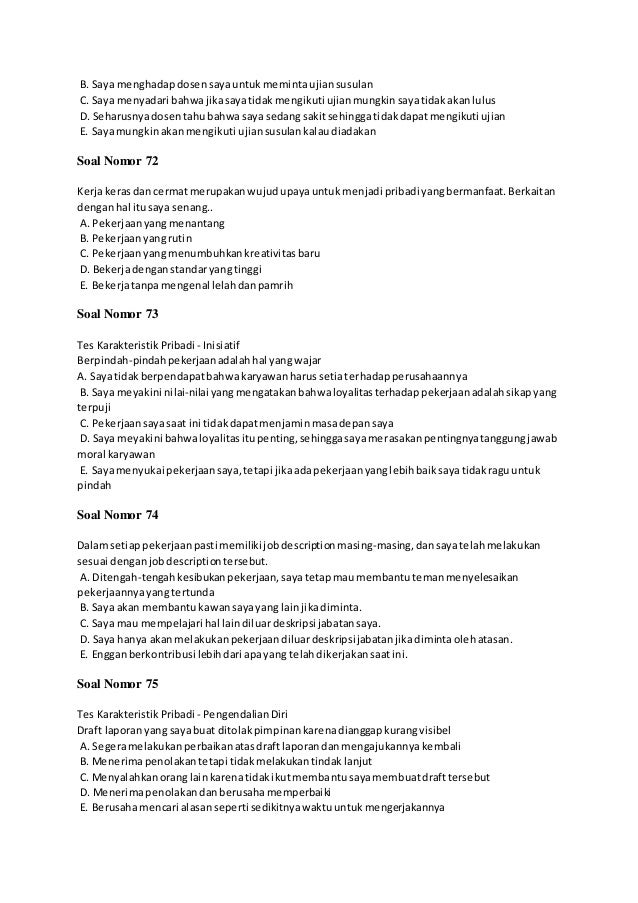 B. Saya menghadap dosen saya untuk meminta ujian susulan
C. Saya menyadari bahwa jika saya tidak mengikuti ujian mungkin saya tidak akan lulus
D. Seharusnya dosen tahu bahwa saya sedang sakit sehingga tidak dapat mengikuti ujian
E. Saya mungkin akan mengikuti ujian susulan kalau diadakan

Soal Nomor 72

Kerja keras dan cermat merupakan wujud upaya untuk menjadi pribadi yang bermanfaat. Berkaitan dengan hal itu saya senang..
A. Pekerjaan yang menantang
B. Pekerjaan yang rutin
C. Pekerjaan yang menumbuhkan kreativitas baru
D. Bekerja dengan standar yang tinggi
E. Bekerja tanpa mengenal lelah dan pamrih

Soal Nomor 73

Tes Karakteristik Pribadi - Inisiatif
Berpindah-pindah pekerjaan adalah hal yang wajar
A. Saya tidak berpendapat bahwa karyawan harus setia terhadap perusahaannya
B. Saya meyakini nilai-nilai yang mengatakan bahwa loyalitas terhadap pekerjaan adalah sikap yang terpuji
C. Pekerjaan saya saat ini tidak dapat menjamin masa depan saya
D. Saya meyakini bahwa loyalitas itu penting, sehingga saya merasakan pentingnya tanggung jawab moral karyawan
E. Saya menyukai pekerjaan saya, tetapi jika ada pekerjaan yang lebih baik saya tidak ragu untuk pindah

Soal Nomor 74

Dalam setiap pekerjaan pasti memiliki job description masing-masing, dan saya telah melakukan sesuai dengan job description tersebut.
A. Ditengah-tengah kesibukan pekerjaan, saya tetap mau membantu teman menyelesaikan pekerjaannya yang tertunda
B. Saya akan membantu kawan saya yang lain jika diminta.
C. Saya mau mempelajari hal lain diluar deskripsi jabatan saya.
D. Saya hanya akan melakukan pekerjaan diluar deskripsi jabatan jika diminta oleh atasan.
E. Enggan berkontribusi lebih dari apa yang telah dikerjakan saat ini.

Soal Nomor 75

Tes Karakteristik Pribadi - Pengendalian Diri
Draft laporan yang saya buat ditolak pimpinan karena dianggap kurang visibel
A. Segera melakukan perbaikan atas draft laporan dan mengajukannya kembali
B. Menerima penolakan tetapi tidak melakukan tindak lanjut
C. Menyalahkan orang lain karena tidak ikut membantu saya membuat draft tersebut
D. Menerima penolakan dan berusaha memperbaiki
E. Berusaha mencari alasan seperti sedikitnya waktu untuk mengerjakannya